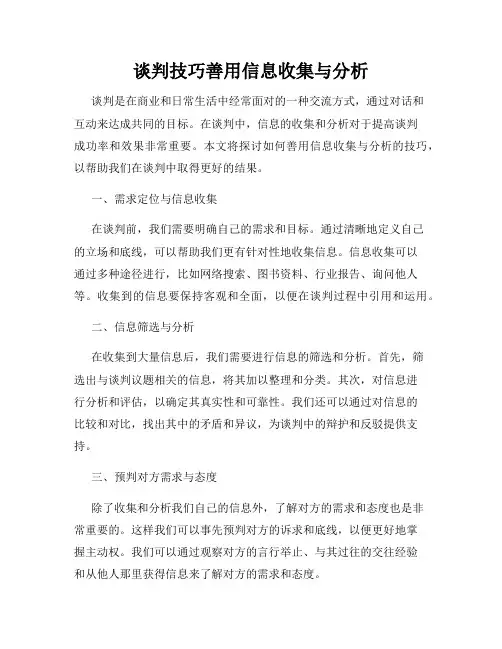 谈判技巧善用信息收集与分析

谈判是在商业和日常生活中经常面对的一种交流方式，通过对话和互动来达成共同的目标。在谈判中，信息的收集和分析对于提高谈判成功率和效果非常重要。本文将探讨如何善用信息收集与分析的技巧，以帮助我们在谈判中取得更好的结果。

一、需求定位与信息收集

在谈判前，我们需要明确自己的需求和目标。通过清晰地定义自己的立场和底线，可以帮助我们更有针对性地收集信息。信息收集可以通过多种途径进行，比如网络搜索、图书资料、行业报告、询问他人等。收集到的信息要保持客观和全面，以便在谈判过程中引用和运用。

二、信息筛选与分析

在收集到大量信息后，我们需要进行信息的筛选和分析。首先，筛选出与谈判议题相关的信息，将其加以整理和分类。其次，对信息进行分析和评估，以确定其真实性和可靠性。我们还可以通过对信息的比较和对比，找出其中的矛盾和异议，为谈判中的辩护和反驳提供支持。

三、预判对方需求与态度

除了收集和分析我们自己的信息外，了解对方的需求和态度也是非常重要的。这样我们可以事先预判对方的诉求和底线，以便更好地掌握主动权。我们可以通过观察对方的言行举止、与其过往的交往经验和从他人那里获得信息来了解对方的需求和态度。